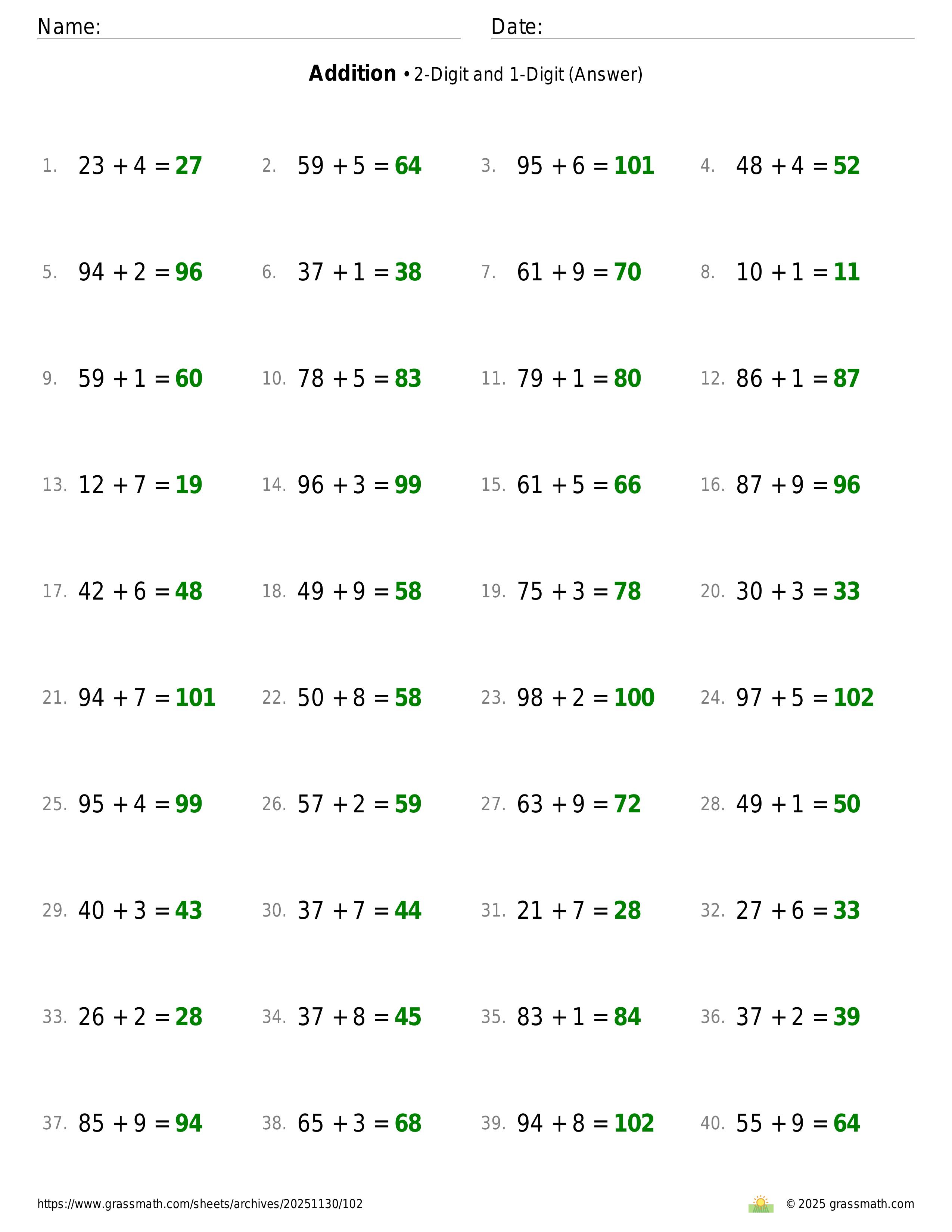 Name: ____ Date: ____

Addition • 2-Digit and 1-Digit (Answer)

1. $23 + 4 = 27$ 2. $59 + 5 = 64$ 3. $95 + 6 = 101$ 4. $48 + 4 = 52$

5. $94 + 2 = 96$ 6. $37 + 1 = 38$ 7. $61 + 9 = 70$ 8. $10 + 1 = 11$

9. $59 + 1 = 60$ 10. $78 + 5 = 83$ 11. $79 + 1 = 80$ 12. $86 + 1 = 87$

13. $12 + 7 = 19$ 14. $96 + 3 = 99$ 15. $61 + 5 = 66$ 16. $87 + 9 = 96$

17. $42 + 6 = 48$ 18. $49 + 9 = 58$ 19. $75 + 3 = 78$ 20. $30 + 3 = 33$

21. $94 + 7 = 101$ 22. $50 + 8 = 58$ 23. $98 + 2 = 100$ 24. $97 + 5 = 102$

25. $95 + 4 = 99$ 26. $57 + 2 = 59$ 27. $63 + 9 = 72$ 28. $49 + 1 = 50$

29. $40 + 3 = 43$ 30. $37 + 7 = 44$ 31. $21 + 7 = 28$ 32. $27 + 6 = 33$

33. $26 + 2 = 28$ 34. $37 + 8 = 45$ 35. $83 + 1 = 84$ 36. $37 + 2 = 39$

37. $85 + 9 = 94$ 38. $65 + 3 = 68$ 39. $94 + 8 = 102$ 40. $55 + 9 = 64$

https://www.grassmath.com/sheets/archives/20251130/102 © 2025 grassmath.com